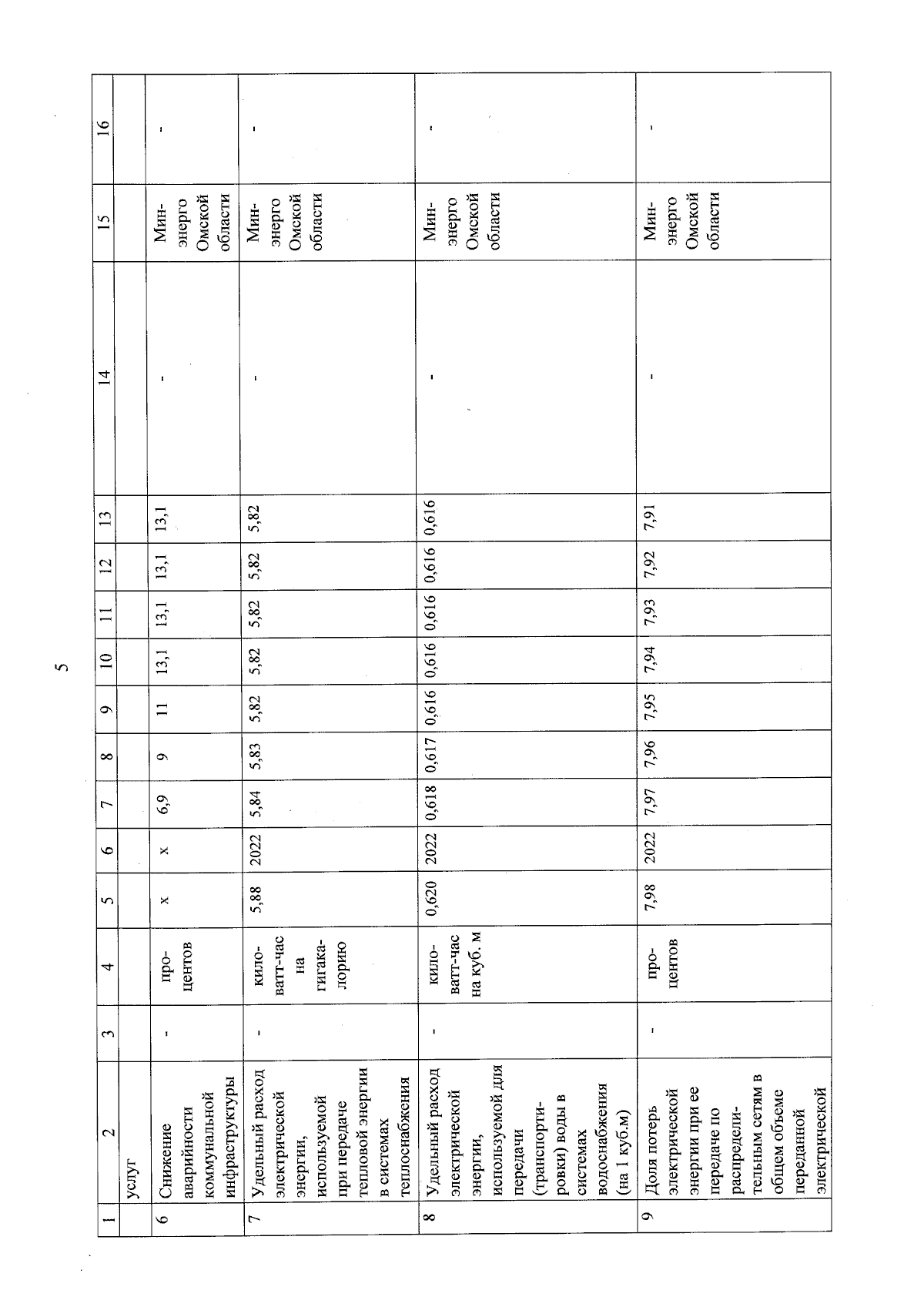 5

| 1 | 2 | 3 | 4 | 5 | 6 | 7 | 8 | 9 | 10 | 11 | 12 | 13 | 14 | 15 | 16 |
|---|---|---|---|---|---|---|---|---|---|---|---|---|---|---|---|
| | услуг | | | | | | | | | | | | | | |
| 6 | Снижение аварийности коммунальной инфраструктуры | - | процентов | x | x | 6,9 | 9 | 11 | 13,1 | 13,1 | 13,1 | 13,1 | - | Минэнерго Омской области | - |
| 7 | Удельный расход электрической энергии, используемой при передаче тепловой энергии в системах теплоснабжения | - | киловатт-час на гигакалорию | 5,88 | 2022 | 5,84 | 5,83 | 5,82 | 5,82 | 5,82 | 5,82 | 5,82 | - | Минэнерго Омской области | - |
| 8 | Удельный расход электрической энергии, используемой для передачи (транспортировки) воды в системах водоснабжения (на 1 куб.м) | - | киловатт-час на куб. м | 0,620 | 2022 | 0,618 | 0,617 | 0,616 | 0,616 | 0,616 | 0,616 | 0,616 | - | Минэнерго Омской области | - |
| 9 | Доля потерь электрической энергии при ее передаче по распределительным сетям в общем объеме переданной электрической | - | процентов | 7,98 | 2022 | 7,97 | 7,96 | 7,95 | 7,94 | 7,93 | 7,92 | 7,91 | - | Минэнерго Омской области | - |